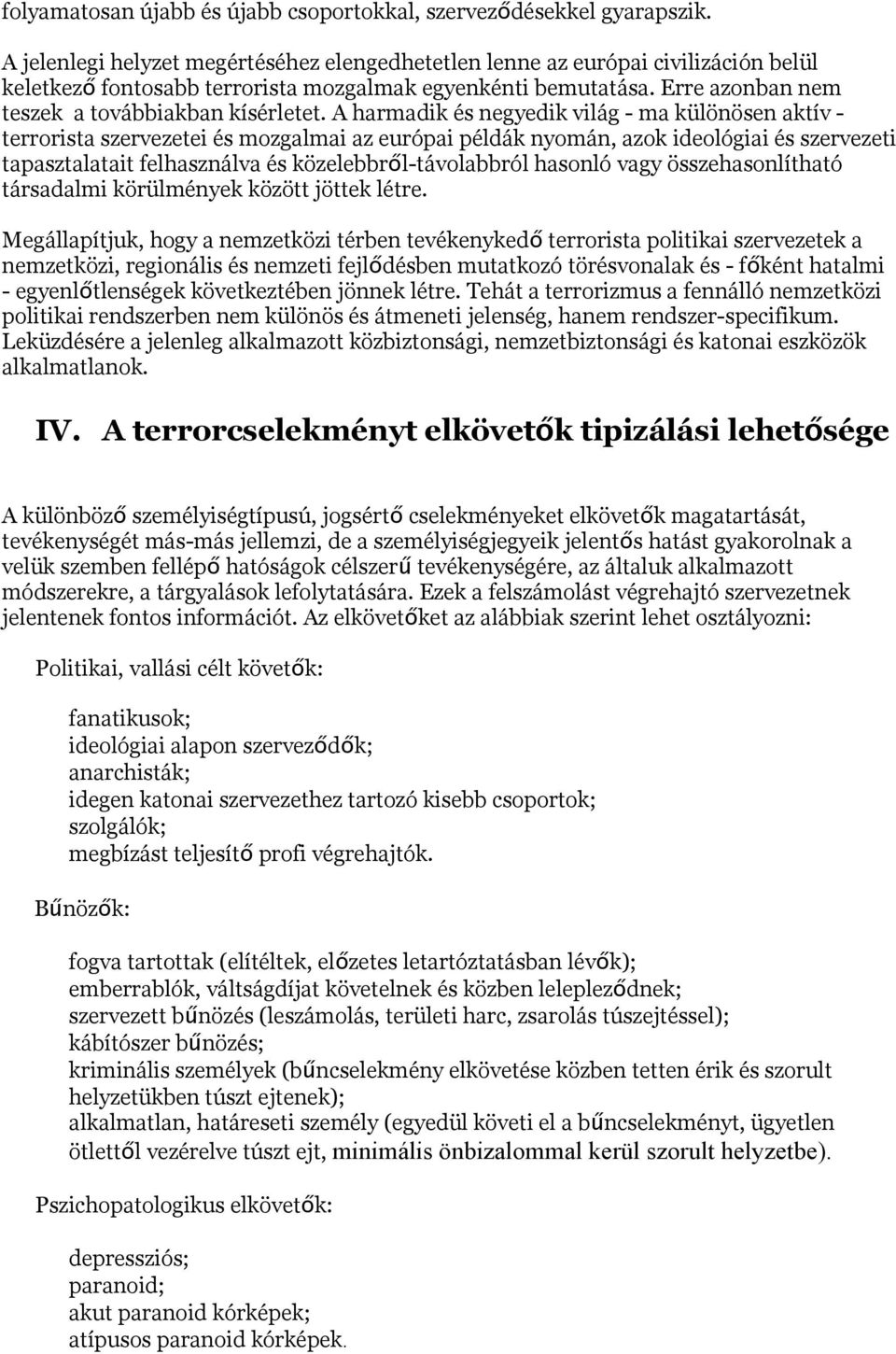 folyamatosan újabb és újabb csoportokkal, szerveződésekkel gyarapszik.

A jelenlegi helyzet megértéséhez elengedhetetlen lenne az európai civilizáción belül keletkező fontosabb terrorista mozgalmak egyenkénti bemutatása. Erre azonban nem teszek a továbbiakban kísérletet. A harmadik és negyedik világ - ma különösen aktív - terrorista szervezetei és mozgalmai az európai példák nyomán, azok ideológiai és szervezeti tapasztalatait felhasználva és közelebbről-távolabbról hasonló vagy összehasonlítható társadalmi körülmények között jöttek létre.

Megállapítjuk, hogy a nemzetközi térben tevékenykedő terrorista politikai szervezetek a nemzetközi, regionális és nemzeti fejlődésben mutatkozó törésvonalak és - főként hatalmi - egyenlőtlenségek következtében jönnek létre. Tehát a terrorizmus a fennálló nemzetközi politikai rendszerben nem különös és átmeneti jelenség, hanem rendszer-specifikum. Leküzdésére a jelenleg alkalmazott közbiztonsági, nemzetbiztonsági és katonai eszközök alkalmatlanok.

IV. A terrorcselekményt elkövetők tipizálási lehetősége

A különböző személyiségtípusú, jogsértő cselekményeket elkövetők magatartását, tevékenységét más-más jellemzi, de a személyiségjegyeik jelentős hatást gyakorolnak a velük szemben fellépő hatóságok célszerű tevékenységére, az általuk alkalmazott módszerekre, a tárgyalások lefolytatására. Ezek a felszámolást végrehajtó szervezetnek jelentenek fontos információt. Az elkövetőket az alábbiak szerint lehet osztályozni:

Politikai, vallási célt követők:

fanatikusok;
ideológiai alapon szerveződők;
anarchisták;
idegen katonai szervezethez tartozó kisebb csoportok;
szolgálók;
megbízást teljesítő profi végrehajtók.

Bűnözők:

fogva tartottak (elítéltek, előzetes letartóztatásban lévők);
emberrablók, váltságdíjat követelnek és közben lelepleződnek;
szervezett bűnözés (leszámolás, területi harc, zsarolás túszejtéssel);
kábítószer bűnözés;
kriminális személyek (bűncselekmény elkövetése közben tetten érik és szorult helyzetükben túszt ejtenek);
alkalmatlan, határeseti személy (egyedül követi el a bűncselekményt, ügyetlen ötlettől vezérelve túszt ejt, minimális önbizalommal kerül szorult helyzetbe).

Pszichopatologikus elkövetők:

depressziós;
paranoid;
akut paranoid kórképek;
atípusos paranoid kórképek.